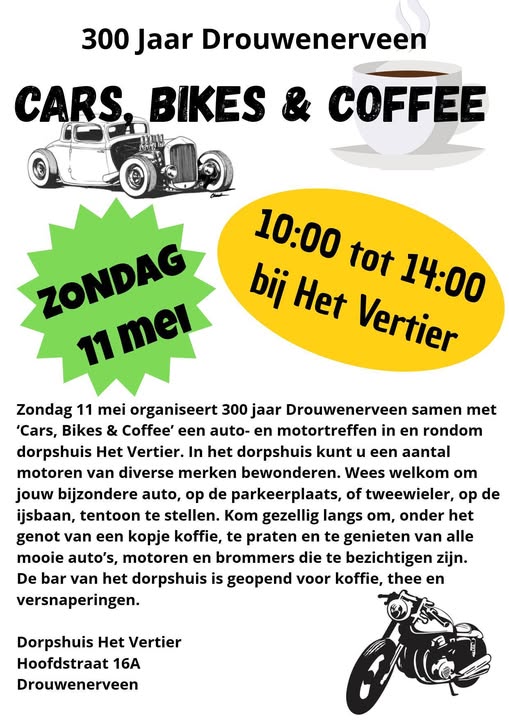 300 Jaar Drouwenerveen

CARS, BIKES & COFFEE

ZONDAG
11 mei

10:00 tot 14:00
bij Het Vertier

Zondag 11 mei organiseert 300 jaar Drouwenerveen samen met 'Cars, Bikes & Coffee' een auto- en motortreffen in en rondom dorpshuis Het Vertier. In het dorpshuis kunt u een aantal motoren van diverse merken bewonderen. Wees welkom om jouw bijzondere auto, op de parkeerplaats, of tweewieler, op de ijsbaan, tentoon te stellen. Kom gezellig langs om, onder het genot van een kopje koffie, te praten en te genieten van alle mooie auto's, motoren en brommers die te bezichtigen zijn.
De bar van het dorpshuis is geopend voor koffie, thee en versnaperingen.

Dorpshuis Het Vertier
Hoofdstraat 16A
Drouwenerveen